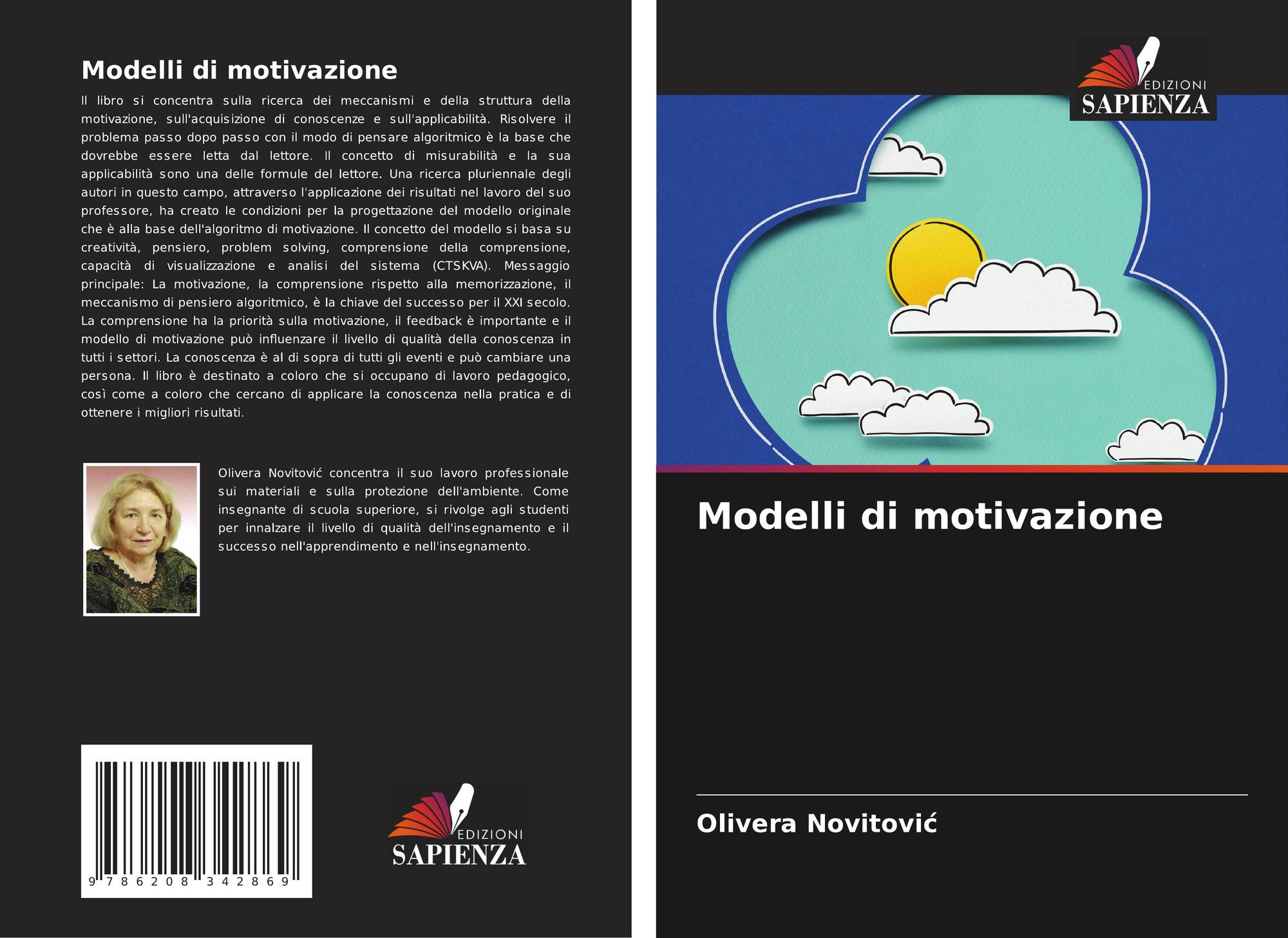 Modelli di motivazione

Il libro si concentra sulla ricerca dei meccanismi e della struttura della motivazione, sull'acquisizione di conoscenze e sull'applicabilità. Risolvere il problema passo dopo passo con il modo di pensare algoritmico è la base che dovrebbe essere letta dal lettore. Il concetto di misurabilità e la sua applicabilità sono una delle formule del lettore. Una ricerca pluriennale degli autori in questo campo, attraverso l'applicazione dei risultati nel lavoro del suo professore, ha creato le condizioni per la progettazione del modello originale che è alla base dell'algoritmo di motivazione. Il concetto del modello si basa su creatività, pensiero, problem solving, comprensione della comprensione, capacità di visualizzazione e analisi del sistema (CTSKVA). Messaggio principale: La motivazione, la comprensione rispetto alla memorizzazione, il meccanismo di pensiero algoritmico, è la chiave del successo per il XXI secolo. La comprensione ha la priorità sulla motivazione, il feedback è importante e il modello di motivazione può influenzare il livello di qualità della conoscenza in tutti i settori. La conoscenza è al di sopra di tutti gli eventi e può cambiare una persona. Il libro è destinato a coloro che si occupano di lavoro pedagogico, così come a coloro che cercano di applicare la conoscenza nella pratica e di ottenere i migliori risultati.

Olivera Novitović concentra il suo lavoro professionale sui materiali e sulla protezione dell'ambiente. Come insegnante di scuola superiore, si rivolge agli studenti per innalzare il livello di qualità dell'insegnamento e il successo nell'apprendimento e nell'insegnamento.

9 786208 342869

EDIZIONI
SAPIENZA

EDIZIONI
SAPIENZA

Modelli di motivazione

Olivera Novitović